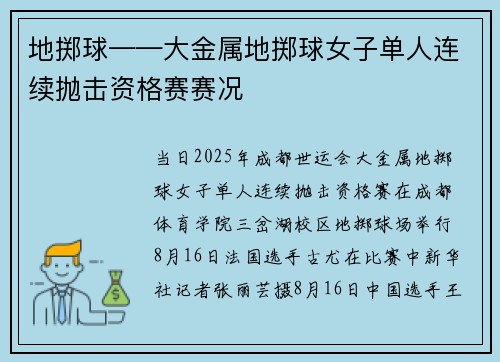 地掷球——大金属地掷球女子单人连续抛击资格赛赛况

当日2025年成都世运会大金属地掷球女子单人连续抛击资格赛在成都体育学院三岔湖校区地掷球场举行8月16日法国选手古尤在比赛中新华社记者张丽芸摄8月16日中国选手王

$